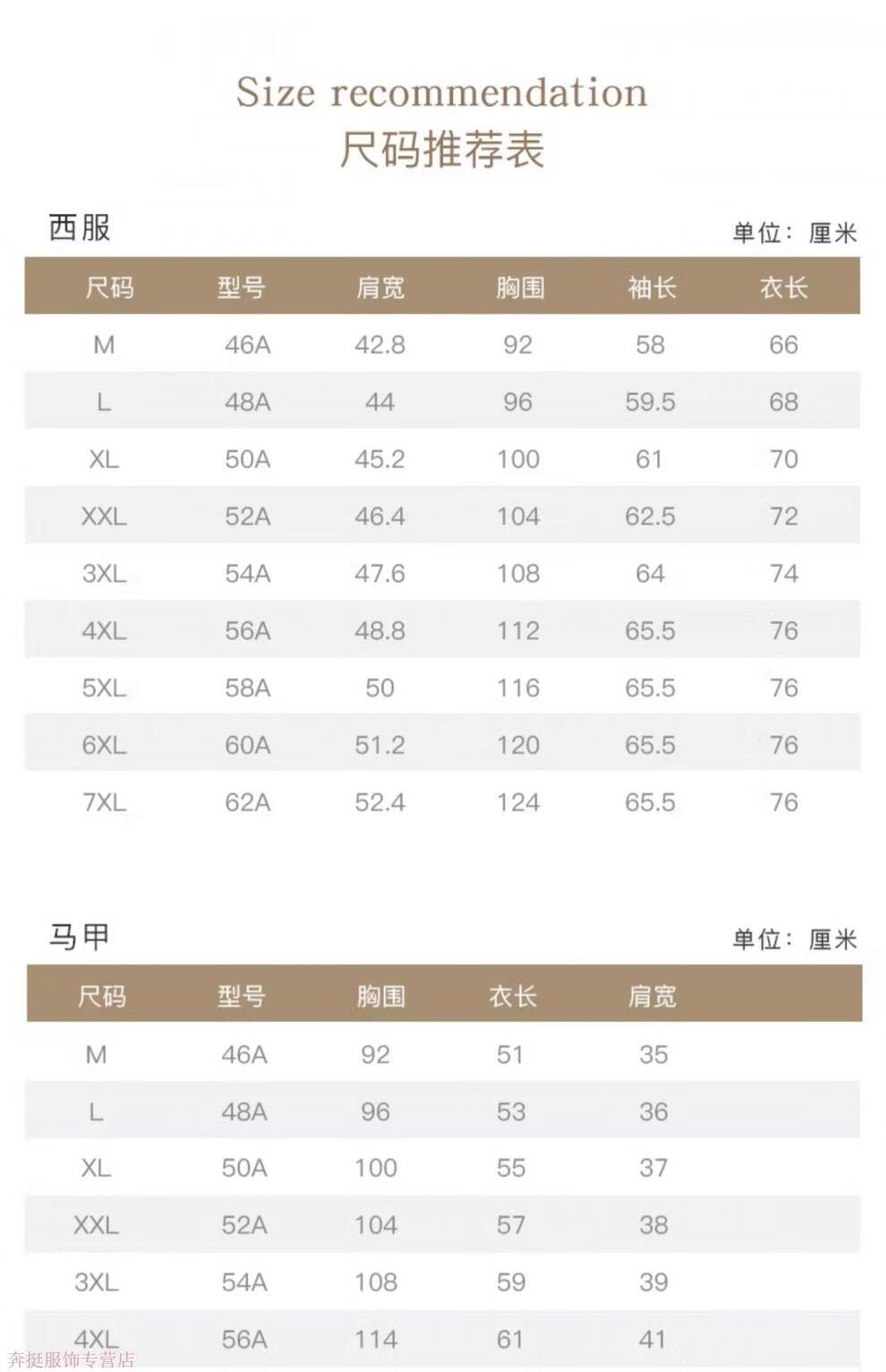 Size recommendation
尺码推荐表

西服

单位：厘米

| 尺码 | 型号 | 肩宽 | 胸围 | 袖长 | 衣长 |
|---|---|---|---|---|---|
| M | 46A | 42.8 | 92 | 58 | 66 |
| L | 48A | 44 | 96 | 59.5 | 68 |
| XL | 50A | 45.2 | 100 | 61 | 70 |
| XXL | 52A | 46.4 | 104 | 62.5 | 72 |
| 3XL | 54A | 47.6 | 108 | 64 | 74 |
| 4XL | 56A | 48.8 | 112 | 65.5 | 76 |
| 5XL | 58A | 50 | 116 | 65.5 | 76 |
| 6XL | 60A | 51.2 | 120 | 65.5 | 76 |
| 7XL | 62A | 52.4 | 124 | 65.5 | 76 |

马甲

单位：厘米

| 尺码 | 型号 | 胸围 | 衣长 | 肩宽 |
|---|---|---|---|---|
| M | 46A | 92 | 51 | 35 |
| L | 48A | 96 | 53 | 36 |
| XL | 50A | 100 | 55 | 37 |
| XXL | 52A | 104 | 57 | 38 |
| 3XL | 54A | 108 | 59 | 39 |
| 4XL | 56A | 114 | 61 | 41 |

奔挺服饰专营店